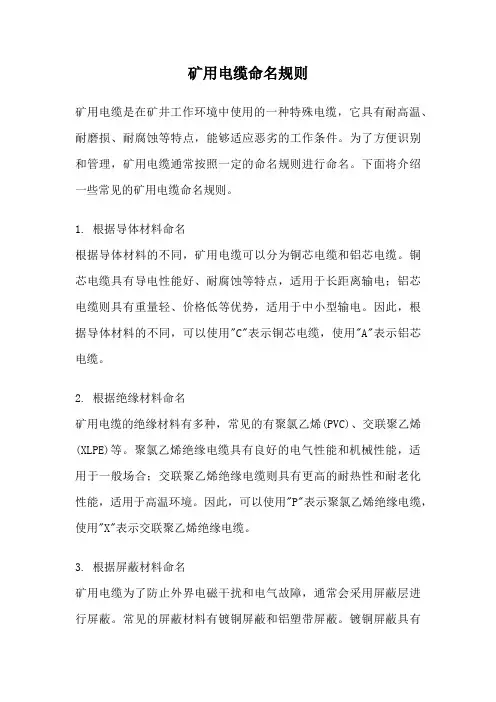 矿用电缆命名规则

矿用电缆是在矿井工作环境中使用的一种特殊电缆，它具有耐高温、耐磨损、耐腐蚀等特点，能够适应恶劣的工作条件。为了方便识别和管理，矿用电缆通常按照一定的命名规则进行命名。下面将介绍一些常见的矿用电缆命名规则。

1. 根据导体材料命名
根据导体材料的不同，矿用电缆可以分为铜芯电缆和铝芯电缆。铜芯电缆具有导电性能好、耐腐蚀等特点，适用于长距离输电；铝芯电缆则具有重量轻、价格低等优势，适用于中小型输电。因此，根据导体材料的不同，可以使用"C"表示铜芯电缆，使用"A"表示铝芯电缆。

2. 根据绝缘材料命名
矿用电缆的绝缘材料有多种，常见的有聚氯乙烯(PVC)、交联聚乙烯(XLPE)等。聚氯乙烯绝缘电缆具有良好的电气性能和机械性能，适用于一般场合；交联聚乙烯绝缘电缆则具有更高的耐热性和耐老化性能，适用于高温环境。因此，可以使用"P"表示聚氯乙烯绝缘电缆，使用"X"表示交联聚乙烯绝缘电缆。

3. 根据屏蔽材料命名
矿用电缆为了防止外界电磁干扰和电气故障，通常会采用屏蔽层进行屏蔽。常见的屏蔽材料有镀铜屏蔽和铝塑带屏蔽。镀铜屏蔽具有